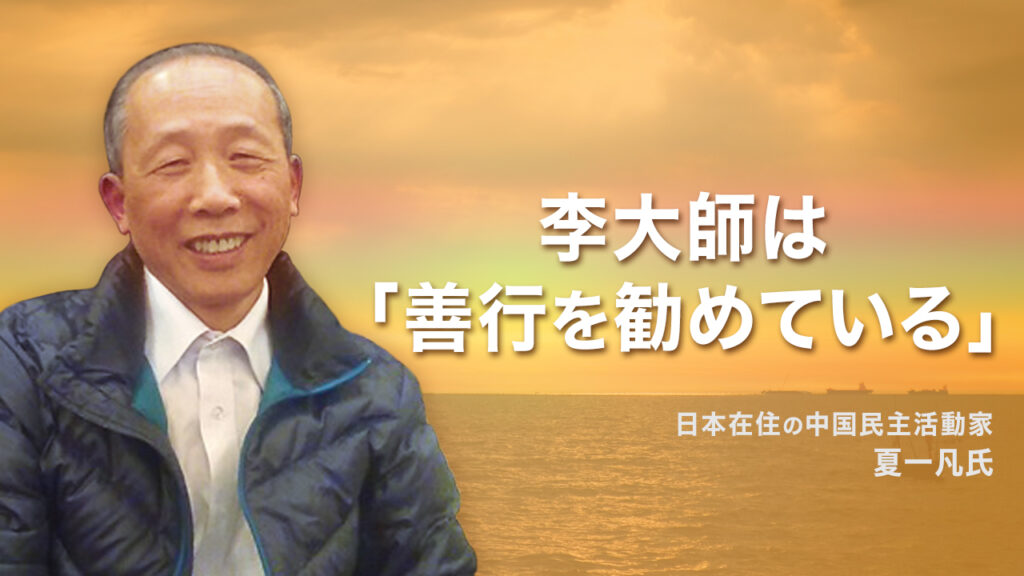 李大師は
「善行を勧めている」

日本在住の中国民主活動家
夏一凡氏